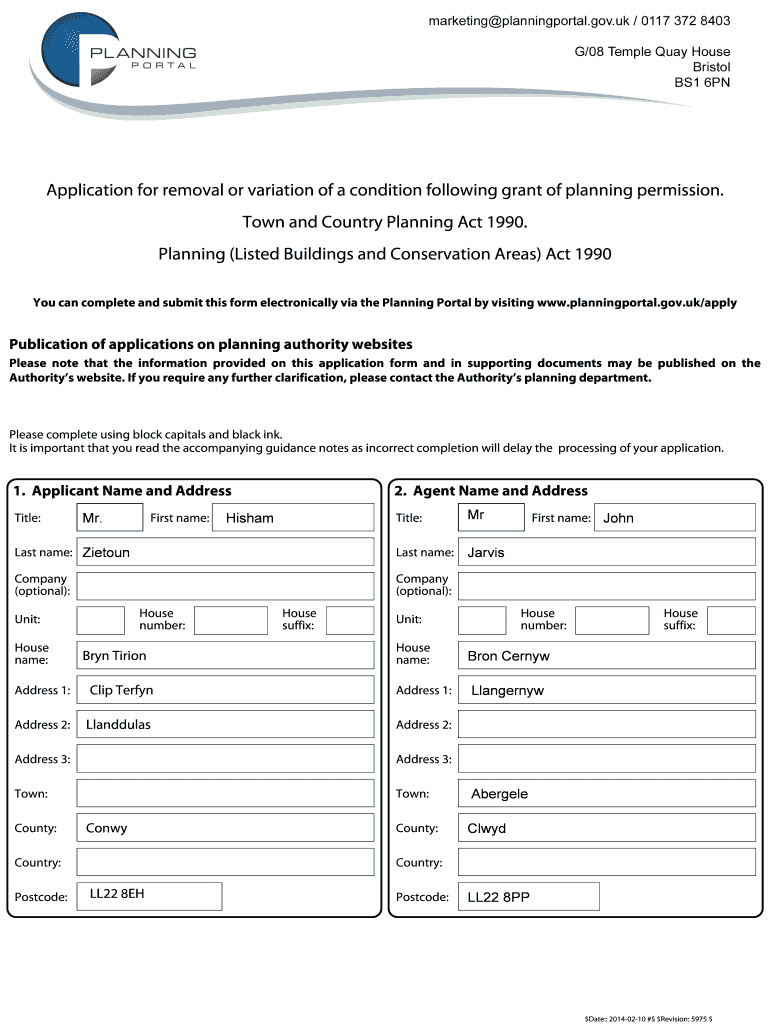 PLANNING
PORTAL

marketing@planningportal.gov.uk / 0117 372 8403

G/08 Temple Quay House
Bristol
BS1 6PN

Application for removal or variation of a condition following grant of planning permission.

Town and Country Planning Act 1990.

Planning (Listed Buildings and Conservation Areas) Act 1990

You can complete and submit this form electronically via the Planning Portal by visiting www.planningportal.gov.uk/apply

Publication of applications on planning authority websites

Please note that the information provided on this application form and in supporting documents may be published on the Authority's website. If you require any further clarification, please contact the Authority's planning department.

Please complete using block capitals and black ink.
It is important that you read the accompanying guidance notes as incorrect completion will delay the processing of your application.

1. Applicant Name and Address

Title: Mr. First name: Hisham

Last name: Zietoun

Company (optional):

Unit: House number: House suffix:

House name: Bryn Tirion

Address 1: Clip Terfyn

Address 2: Llanddulas

Address 3:

Town:

County: Conwy

Country:

Postcode: LL22 8EH

2. Agent Name and Address

Title: Mr First name: John

Last name: Jarvis

Company (optional):

Unit: House number: House suffix:

House name: Bron Cernyw

Address 1: Llangernyw

Address 2:

Address 3:

Town: Abergele

County: Clwyd

Country:

Postcode: LL22 8PP

$Date:: 2014-02-10 #$ $Revision: 5975 $